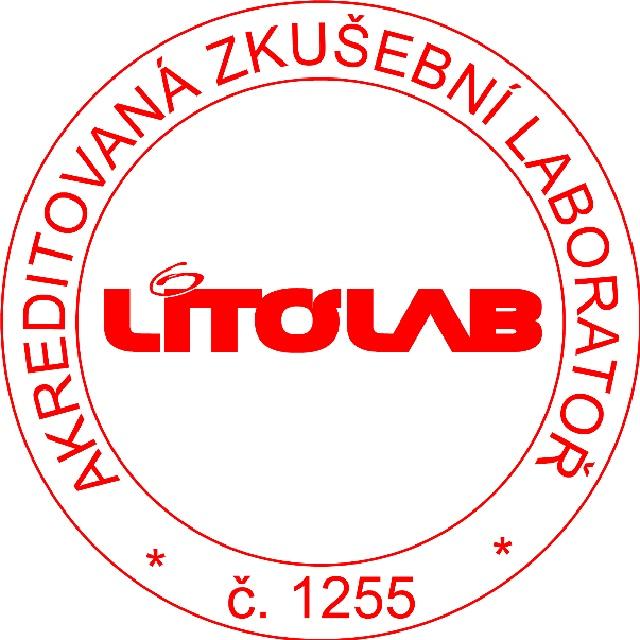 AKREDITOVANÁ ZKUŠEBNÍ LABORATOŘ

LITOLAB

* č. 1255 *